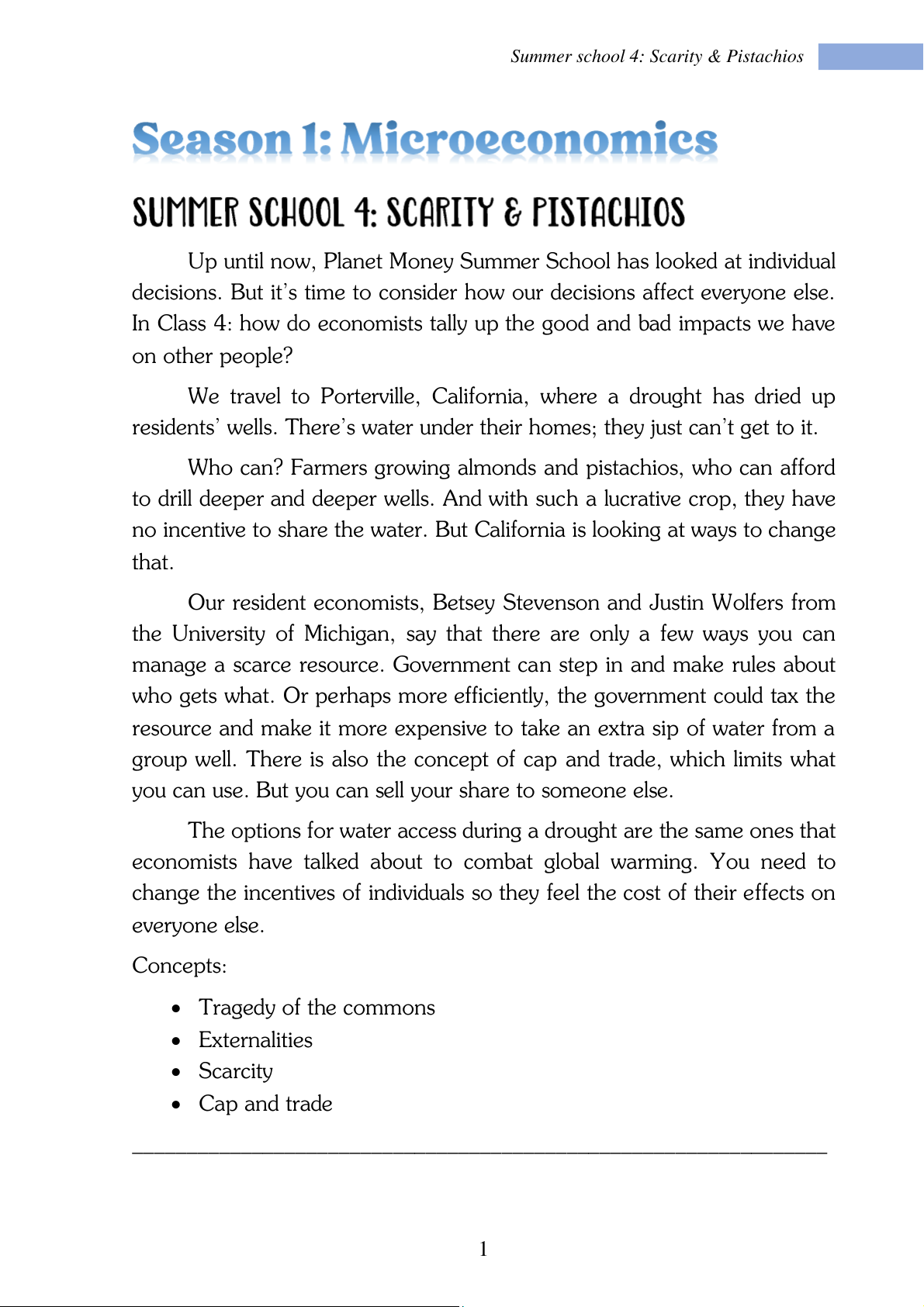 Summer school 4: Scarity & Pistachios

Season 1: Microeconomics

SUMMER SCHOOL 4: SCARITY & PISTACHIOS

Up until now, Planet Money Summer School has looked at individual decisions. But it's time to consider how our decisions affect everyone else. In Class 4: how do economists tally up the good and bad impacts we have on other people?

We travel to Porterville, California, where a drought has dried up residents' wells. There's water under their homes; they just can't get to it.

Who can? Farmers growing almonds and pistachios, who can afford to drill deeper and deeper wells. And with such a lucrative crop, they have no incentive to share the water. But California is looking at ways to change that.

Our resident economists, Betsey Stevenson and Justin Wolfers from the University of Michigan, say that there are only a few ways you can manage a scarce resource. Government can step in and make rules about who gets what. Or perhaps more efficiently, the government could tax the resource and make it more expensive to take an extra sip of water from a group well. There is also the concept of cap and trade, which limits what you can use. But you can sell your share to someone else.

The options for water access during a drought are the same ones that economists have talked about to combat global warming. You need to change the incentives of individuals so they feel the cost of their effects on everyone else.

Concepts:

• Tragedy of the commons
• Externalities
• Scarcity
• Cap and trade

1